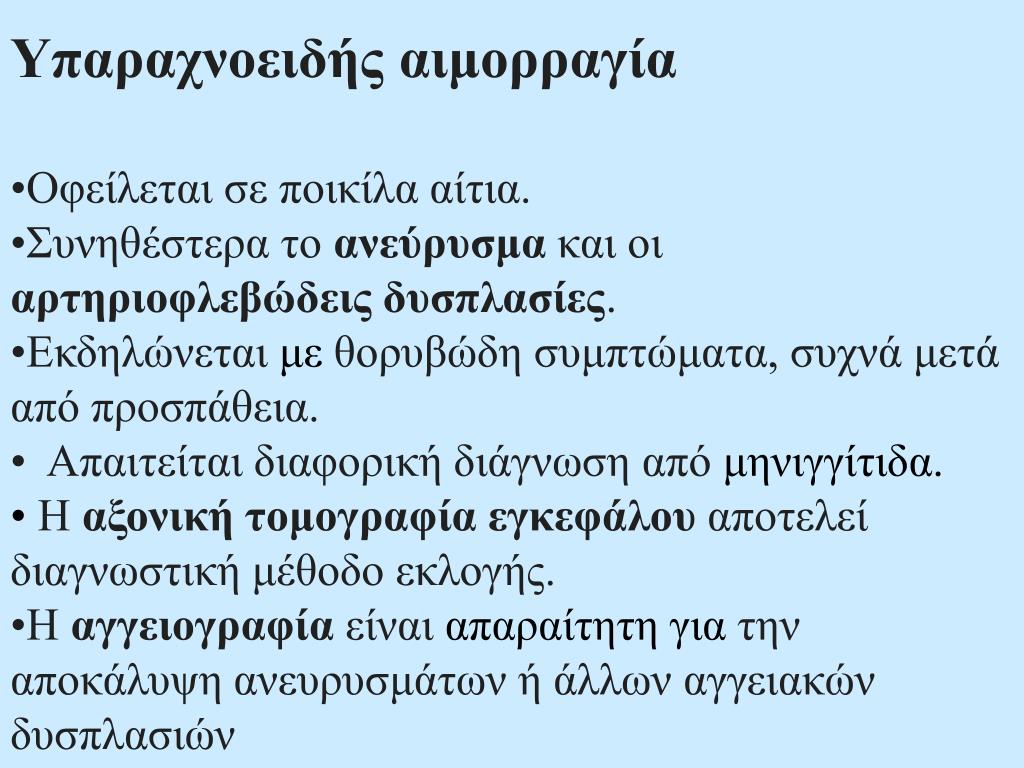 Υπαραχνοειδής αιμορραγία

•Οφείλεται σε ποικίλα αίτια.
•Συνηθέστερα το ανεύρυσμα και οι αρτηριοφλεβώδεις δυσπλασίες.
•Εκδηλώνεται με θορυβώδη συμπτώματα, συχνά μετά από προσπάθεια.
• Απαιτείται διαφορική διάγνωση από μηνιγγίτιδα.
• Η αξονική τομογραφία εγκεφάλου αποτελεί διαγνωστική μέθοδο εκλογής.
•Η αγγειογραφία είναι απαραίτητη για την αποκάλυψη ανευρυσμάτων ή άλλων αγγειακών δυσπλασιών